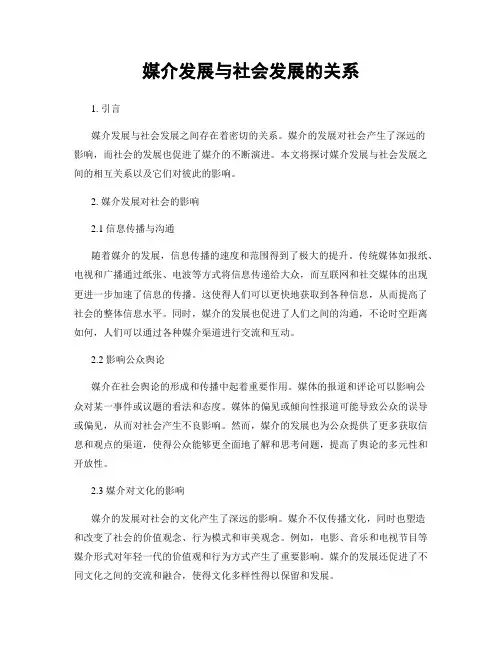 媒介发展与社会发展的关系

1. 引言

媒介发展与社会发展之间存在着密切的关系。媒介的发展对社会产生了深远的影响，而社会的发展也促进了媒介的不断演进。本文将探讨媒介发展与社会发展之间的相互关系以及它们对彼此的影响。

2. 媒介发展对社会的影响

2.1 信息传播与沟通

随着媒介的发展，信息传播的速度和范围得到了极大的提升。传统媒体如报纸、电视和广播通过纸张、电波等方式将信息传递给大众，而互联网和社交媒体的出现更进一步加速了信息的传播。这使得人们可以更快地获取到各种信息，从而提高了社会的整体信息水平。同时，媒介的发展也促进了人们之间的沟通，不论时空距离如何，人们可以通过各种媒介渠道进行交流和互动。

2.2 影响公众舆论

媒介在社会舆论的形成和传播中起着重要作用。媒体的报道和评论可以影响公众对某一事件或议题的看法和态度。媒体的偏见或倾向性报道可能导致公众的误导或偏见，从而对社会产生不良影响。然而，媒介的发展也为公众提供了更多获取信息和观点的渠道，使得公众能够更全面地了解和思考问题，提高了舆论的多元性和开放性。

2.3 媒介对文化的影响

媒介的发展对社会的文化产生了深远的影响。媒介不仅传播文化，同时也塑造和改变了社会的价值观念、行为模式和审美观念。例如，电影、音乐和电视节目等媒介形式对年轻一代的价值观和行为方式产生了重要影响。媒介的发展还促进了不同文化之间的交流和融合，使得文化多样性得以保留和发展。